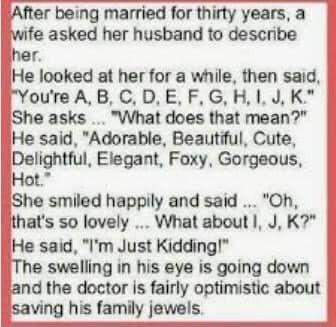 After being married for thirty years, a wife asked her husband to describe her.
He looked at her for a while, then said, "You're A, B, C, D, E, F, G, H, I, J, K."
She asks ... "What does that mean?"
He said, "Adorable, Beautiful, Cute, Delightful, Elegant, Foxy, Gorgeous, Hot."
She smiled happily and said ... "Oh, that's so lovely ... What about I, J, K?"
He said, "I'm Just Kidding!"
The swelling in his eye is going down and the doctor is fairly optimistic about saving his family jewels.